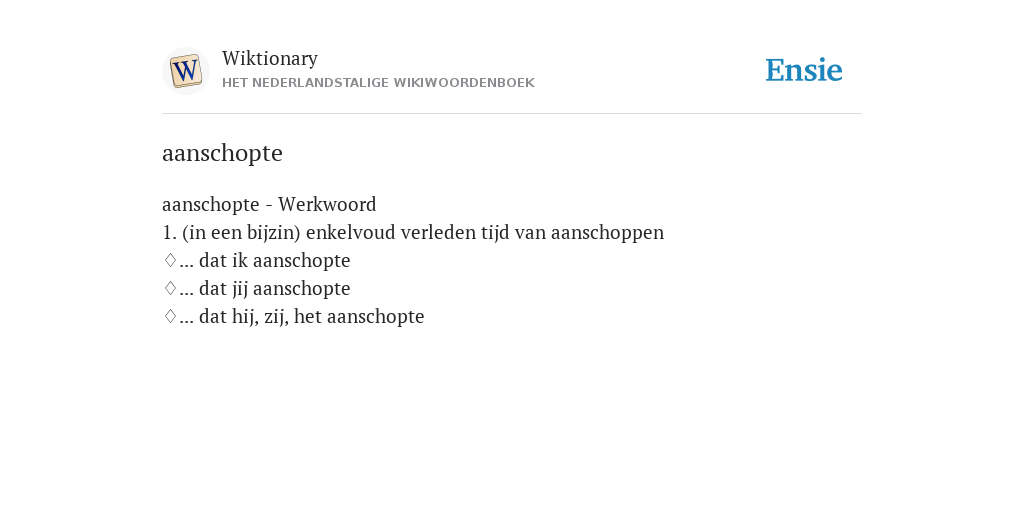 W

Wiktionary
HET NEDERLANDSTALIGE WIKIWOORDENBOEK

Ensie

aanschopte

aanschopte - Werkwoord
1. (in een bijzin) enkelvoud verleden tijd van aanschoppen
♢... dat ik aanschopte
♢... dat jij aanschopte
♢... dat hij, zij, het aanschopte